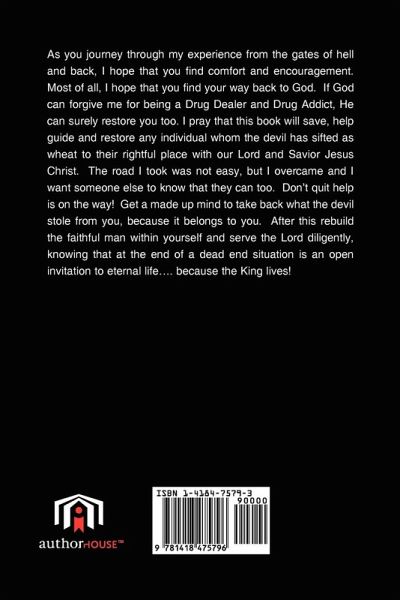 As you journey through my experience from the gates of hell and back, I hope that you find comfort and encouragement. Most of all, I hope that you find your way back to God. If God can forgive me for being a Drug Dealer and Drug Addict, He can surely restore you too. I pray that this book will save, help guide and restore any individual whom the devil has sifted as wheat to their rightful place with our Lord and Savior Jesus Christ. The road I took was not easy, but I overcame and I want someone else to know that they can too. Don't quit help is on the way! Get a made up mind to take back what the devil stole from you, because it belongs to you. After this rebuild the faithful man within yourself and serve the Lord diligently, knowing that at the end of a dead end situation is an open invitation to eternal life.... because the King lives!

authorHOUSE™

ISBN 1-4184-7579-3
90000

9 781418 475796